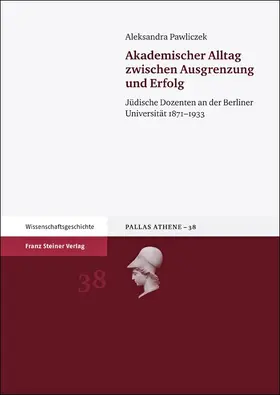 Aleksandra Pawliczek

Akademischer Alltag zwischen Ausgrenzung und Erfolg

Jüdische Dozenten an der Berliner Universität 1871–1933

Wissenschaftsgeschichte

PALLAS ATHENE – 38

Franz Steiner Verlag

38